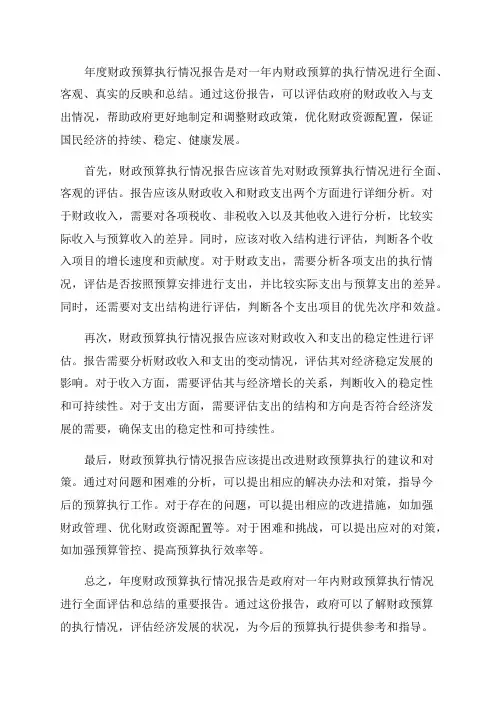 年度财政预算执行情况报告是对一年内财政预算的执行情况进行全面、客观、真实的反映和总结。通过这份报告，可以评估政府的财政收入与支出情况，帮助政府更好地制定和调整财政政策，优化财政资源配置，保证国民经济的持续、稳定、健康发展。

首先，财政预算执行情况报告应该首先对财政预算执行情况进行全面、客观的评估。报告应该从财政收入和财政支出两个方面进行详细分析。对于财政收入，需要对各项税收、非税收入以及其他收入进行分析，比较实际收入与预算收入的差异。同时，应该对收入结构进行评估，判断各个收入项目的增长速度和贡献度。对于财政支出，需要分析各项支出的执行情况，评估是否按照预算安排进行支出，并比较实际支出与预算支出的差异。同时，还需要对支出结构进行评估，判断各个支出项目的优先次序和效益。

再次，财政预算执行情况报告应该对财政收入和支出的稳定性进行评估。报告需要分析财政收入和支出的变动情况，评估其对经济稳定发展的影响。对于收入方面，需要评估其与经济增长的关系，判断收入的稳定性和可持续性。对于支出方面，需要评估支出的结构和方向是否符合经济发展的需要，确保支出的稳定性和可持续性。

最后，财政预算执行情况报告应该提出改进财政预算执行的建议和对策。通过对问题和困难的分析，可以提出相应的解决办法和对策，指导今后的预算执行工作。对于存在的问题，可以提出相应的改进措施，如加强财政管理、优化财政资源配置等。对于困难和挑战，可以提出应对的对策，如加强预算管控、提高预算执行效率等。

总之，年度财政预算执行情况报告是政府对一年内财政预算执行情况进行全面评估和总结的重要报告。通过这份报告，政府可以了解财政预算的执行情况，评估经济发展的状况，为今后的预算执行提供参考和指导。